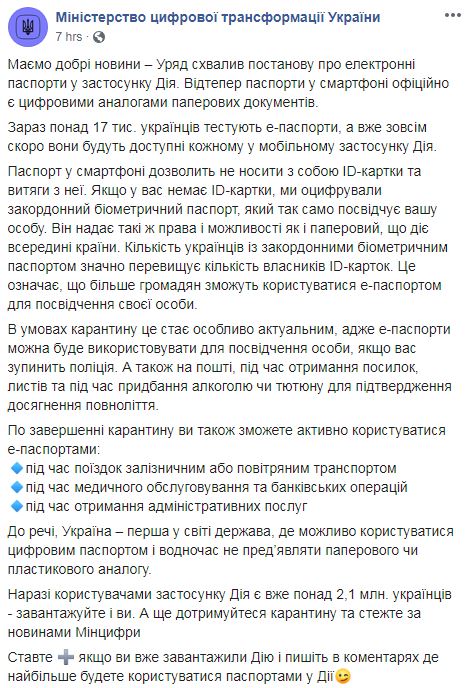 Міністерство цифрової трансформації України
7 hrs ·

Маємо добрі новини – Уряд схвалив постанову про електронні паспорти у застосунку Дія. Відтепер паспорти у смартфоні офіційно є цифровими аналогами паперових документів.

Зараз понад 17 тис. українців тестують е-паспорти, а вже зовсім скоро вони будуть доступні кожному у мобільному застосунку Дія.

Паспорт у смартфоні дозволить не носити з собою ID-картки та витяги з неї. Якщо у вас немає ID-картки, ми оцифрували закордонний біометричний паспорт, який так само посвідчує вашу особу. Він надає такі ж права і можливості як і паперовий, що діє всередині країни. Кількість українців із закордонними біометричним паспортом значно перевищує кількість власників ID-карток. Це означає, що більше громадян зможуть користуватися е-паспортом для посвідчення своєї особи.

В умовах карантину це стає особливо актуальним, адже е-паспорти можна буде використовувати для посвідчення особи, якщо вас зупинить поліція. А також на пошті, під час отримання посилок, листів та під час придбання алкоголю чи тютюну для підтвердження досягнення повноліття.

По завершенні карантину ви також зможете активно користуватися е-паспортами:
🔷під час поїздок залізничним або повітряним транспортом
🔷під час медичного обслуговування та банківських операцій
🔷під час отримання адміністративних послуг

До речі, Україна – перша у світі держава, де можливо користуватися цифровим паспортом і водночас не пред'являти паперового чи пластикового аналогу.

Наразі користувачами застосунку Дія є вже понад 2,1 млн. українців - завантажуйте і ви. А ще дотримуйтеся карантину та стежте за новинами Мінцифри

Ставте ➕ якщо ви вже завантажили Дію і пишіть в коментарях де найбільше будете користуватися паспортами у Дії😉